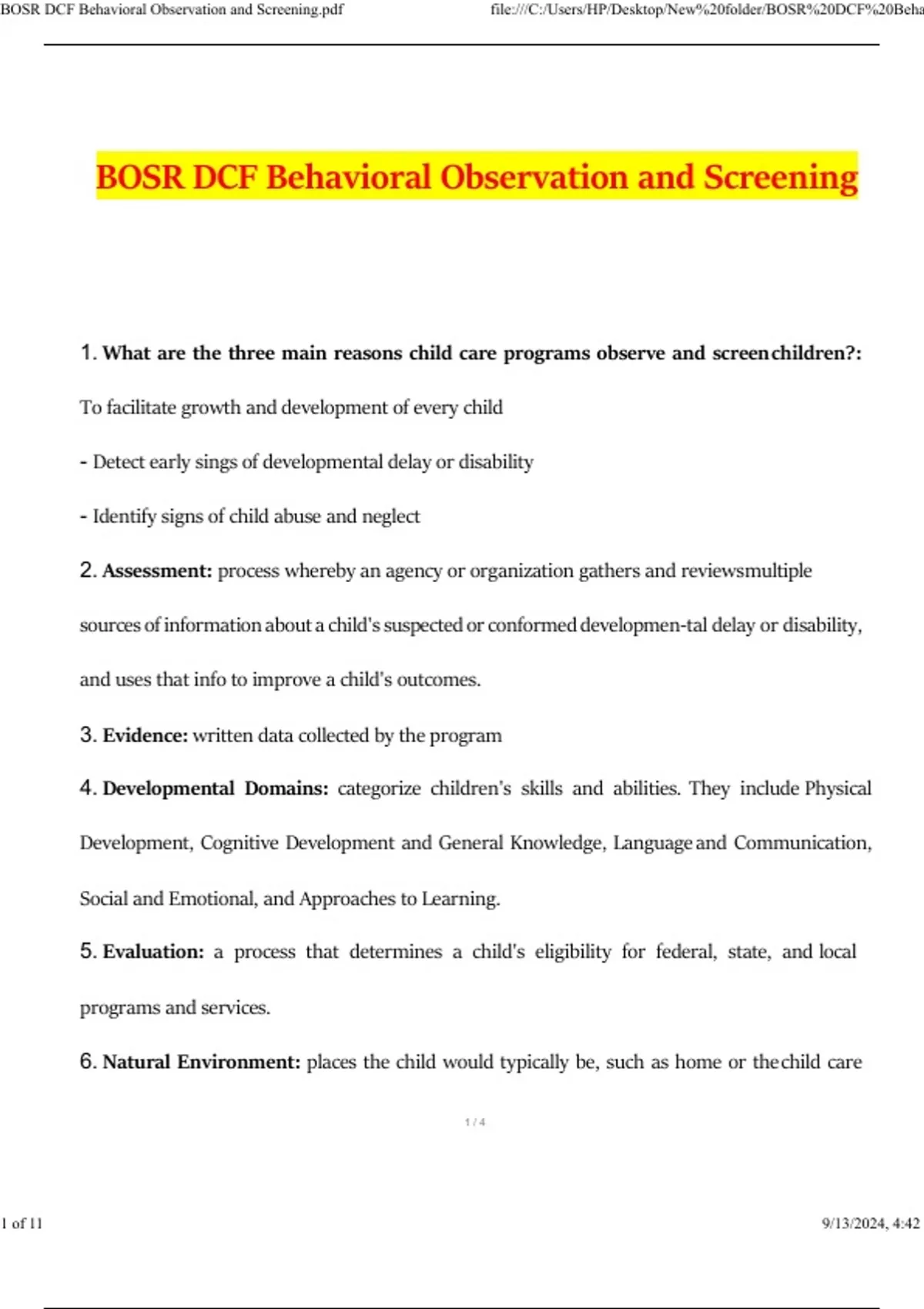 BOSR DCF Behavioral Observation and Screening.pdf

file:///C:/Users/HP/Desktop/New%20folder/BOSR%20DCF%20Beha

BOSR DCF Behavioral Observation and Screening

1. What are the three main reasons child care programs observe and screenchildren?:

To facilitate growth and development of every child

- Detect early sings of developmental delay or disability

- Identify signs of child abuse and neglect

2. Assessment: process whereby an agency or organization gathers and reviewsmultiple sources of information about a child's suspected or conformed developmen-tal delay or disability, and uses that info to improve a child's outcomes.

3. Evidence: written data collected by the program

4. Developmental Domains: categorize children's skills and abilities. They include Physical Development, Cognitive Development and General Knowledge, Language and Communication, Social and Emotional, and Approaches to Learning.

5. Evaluation: a process that determines a child's eligibility for federal, state, and local programs and services.

6. Natural Environment: places the child would typically be, such as home or thechild care

1 / 4

1 of 11

9/13/2024, 4:42